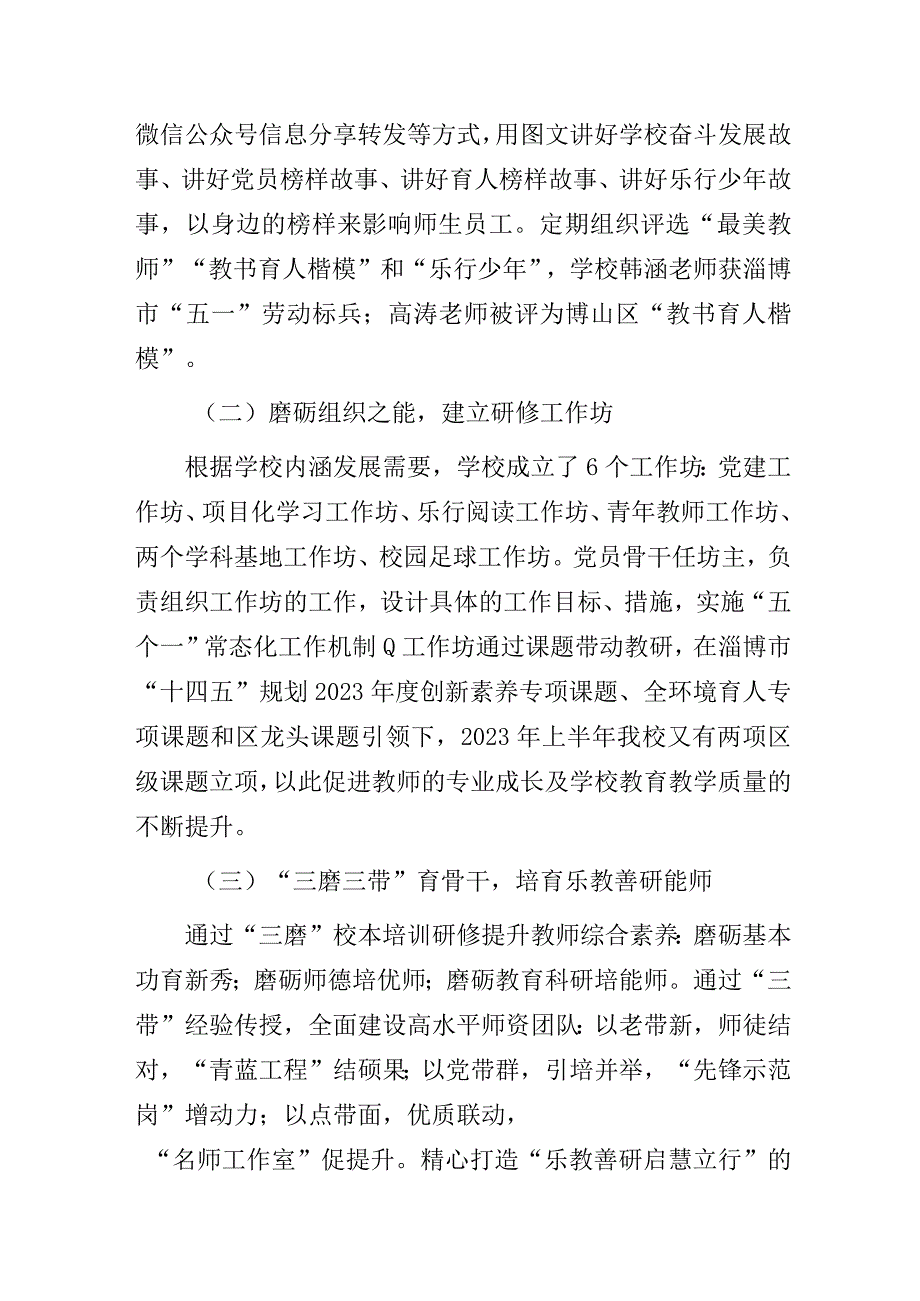 微信公众号信息分享转发等方式，用图文讲好学校奋斗发展故事、讲好党员榜样故事、讲好育人榜样故事、讲好乐行少年故事，以身边的榜样来影响师生员工。定期组织评选“最美教师”“教书育人楷模”和“乐行少年”，学校韩涵老师获淄博市“五一”劳动标兵；高涛老师被评为博山区“教书育人楷模”。

（二）磨砺组织之能，建立研修工作坊

根据学校内涵发展需要，学校成立了6个工作坊：党建工作坊、项目化学习工作坊、乐行阅读工作坊、青年教师工作坊、两个学科基地工作坊、校园足球工作坊。党员骨干任坊主，负责组织工作坊的工作，设计具体的工作目标、措施，实施“五个一”常态化工作机制Q工作坊通过课题带动教研，在淄博市“十四五”规划2023年度创新素养专项课题、全环境育人专项课题和区龙头课题引领下，2023年上半年我校又有两项区级课题立项，以此促进教师的专业成长及学校教育教学质量的不断提升。

（三）“三磨三带”育骨干，培育乐教善研能师

通过“三磨”校本培训研修提升教师综合素养：磨砺基本功育新秀；磨砺师德培优师；磨砺教育科研培能师。通过“三带”经验传授，全面建设高水平师资团队：以老带新，师徒结对，“青蓝工程”结硕果；以党带群，引培并举，“先锋示范岗”增动力；以点带面，优质联动，

“名师工作室”促提升。精心打造“乐教善研启慧立行”的